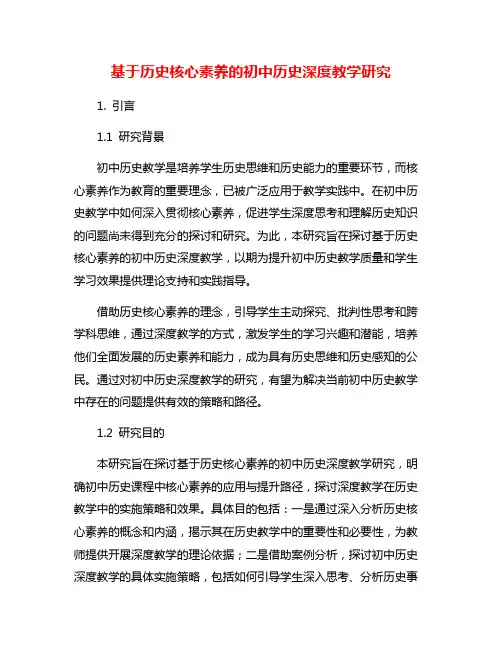 基于历史核心素养的初中历史深度教学研究

1. 引言

1.1 研究背景

初中历史教学是培养学生历史思维和历史能力的重要环节，而核心素养作为教育的重要理念，已被广泛应用于教学实践中。在初中历史教学中如何深入贯彻核心素养，促进学生深度思考和理解历史知识的问题尚未得到充分的探讨和研究。为此，本研究旨在探讨基于历史核心素养的初中历史深度教学，以期为提升初中历史教学质量和学生学习效果提供理论支持和实践指导。

借助历史核心素养的理念，引导学生主动探究、批判性思考和跨学科思维，通过深度教学的方式，激发学生的学习兴趣和潜能，培养他们全面发展的历史素养和能力，成为具有历史思维和历史感知的公民。通过对初中历史深度教学的研究，有望为解决当前初中历史教学中存在的问题提供有效的策略和路径。

1.2 研究目的

本研究旨在探讨基于历史核心素养的初中历史深度教学研究，明确初中历史课程中核心素养的应用与提升路径，探讨深度教学在历史教学中的实施策略和效果。具体目的包括：一是通过深入分析历史核心素养的概念和内涵，揭示其在历史教学中的重要性和必要性，为教师提供开展深度教学的理论依据；二是借助案例分析，探讨初中历史深度教学的具体实施策略，包括如何引导学生深入思考、分析历史事